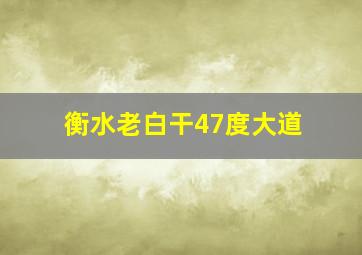 衡水老白干47度大道